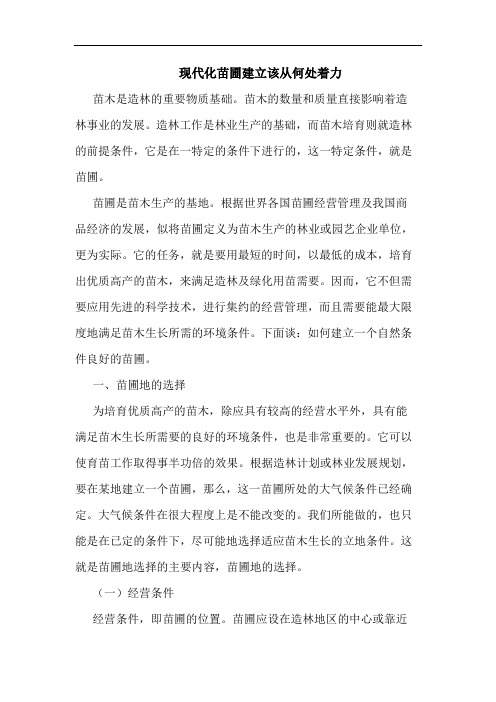 现代化苗圃建立该从何处着力

苗木是造林的重要物质基础。苗木的数量和质量直接影响着造林事业的发展。造林工作是林业生产的基础，而苗木培育则就造林的前提条件，它是在一特定的条件下进行的，这一特定条件，就是苗圃。

苗圃是苗木生产的基地。根据世界各国苗圃经营管理及我国商品经济的发展，似将苗圃定义为苗木生产的林业或园艺企业单位，更为实际。它的任务，就是要用最短的时间，以最低的成本，培育出优质高产的苗木，来满足造林及绿化用苗需要。因而，它不但需要应用先进的科学技术，进行集约的经营管理，而且需要能最大限度地满足苗木生长所需的环境条件。下面谈：如何建立一个自然条件良好的苗圃。

一、苗圃地的选择

为培育优质高产的苗木，除应具有较高的经营水平外，具有能满足苗木生长所需要的良好的环境条件，也是非常重要的。它可以使育苗工作取得事半功倍的效果。根据造林计划或林业发展规划，要在某地建立一个苗圃，那么，这一苗圃所处的大气候条件已经确定。大气候条件在很大程度上是不能改变的。我们所能做的，也只能是在已定的条件下，尽可能地选择适应苗木生长的立地条件。这就是苗圃地选择的主要内容，苗圃地的选择。

（一）经营条件

经营条件，即苗圃的位置。苗圃应设在造林地区的中心或靠近